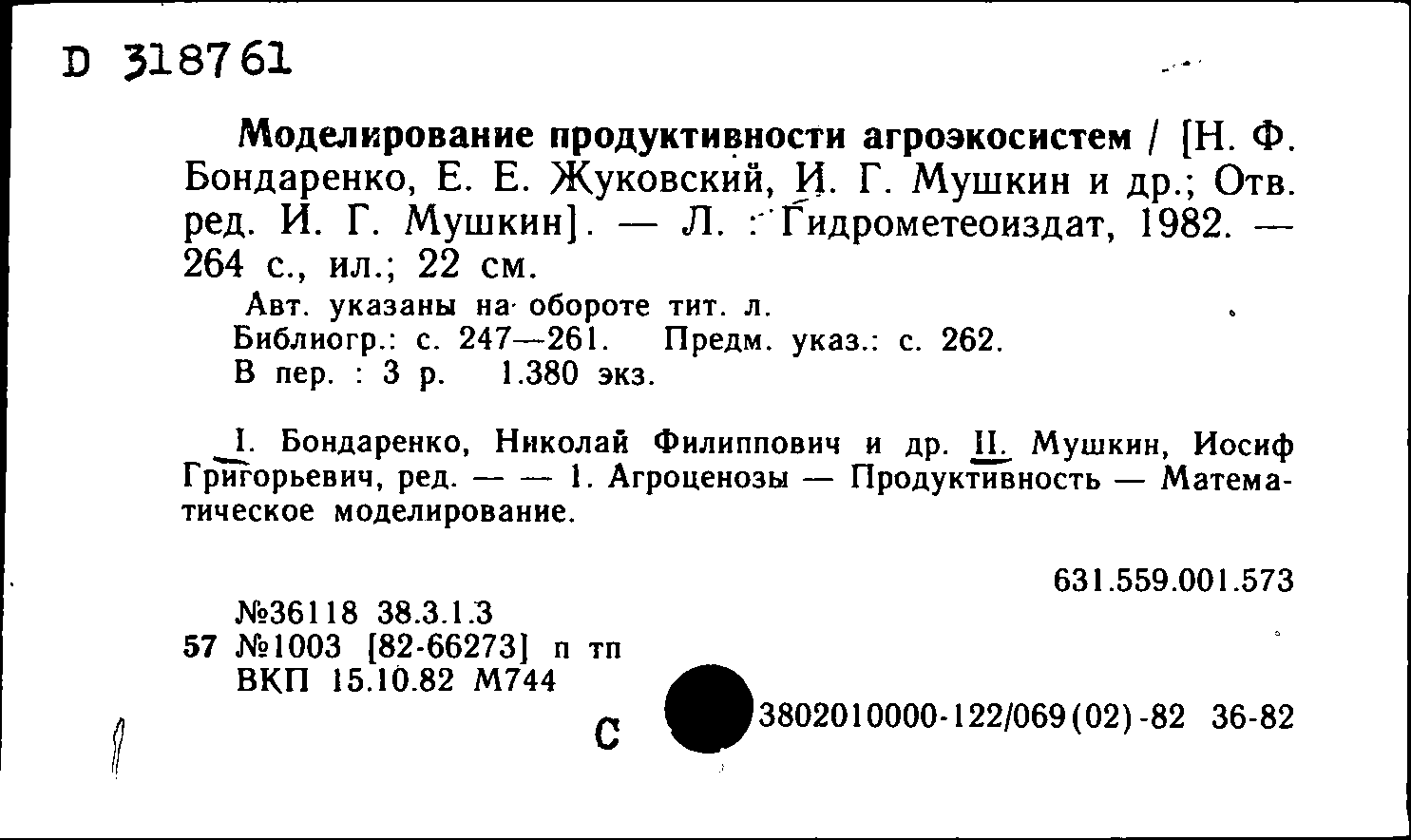 D 318761

Моделирование продуктивности агроэкосистем / [Н. Ф. Бондаренко, Е. Е. Жуковский, И. Г. Мушкин и др.; Отв. ред. И. Г. Мушкин]. — Л. : Гидрометеоиздат, 1982. — 264 с., ил.; 22 см.

Авт. указаны на обороте тит. л.
Библиогр.: с. 247—261. Предм. указ.: с. 262.
В пер. : 3 р. 1.380 экз.

I. Бондаренко, Николай Филиппович и др. II. Мушкин, Иосиф Григорьевич, ред. — — 1. Агроценозы — Продуктивность — Математическое моделирование.

631.559.001.573

№36118 38.3.1.3
57 №1003 [82-66273] п тп
ВКП 15.10.82 М744

С 3802010000-122/069(02)-82 36-82